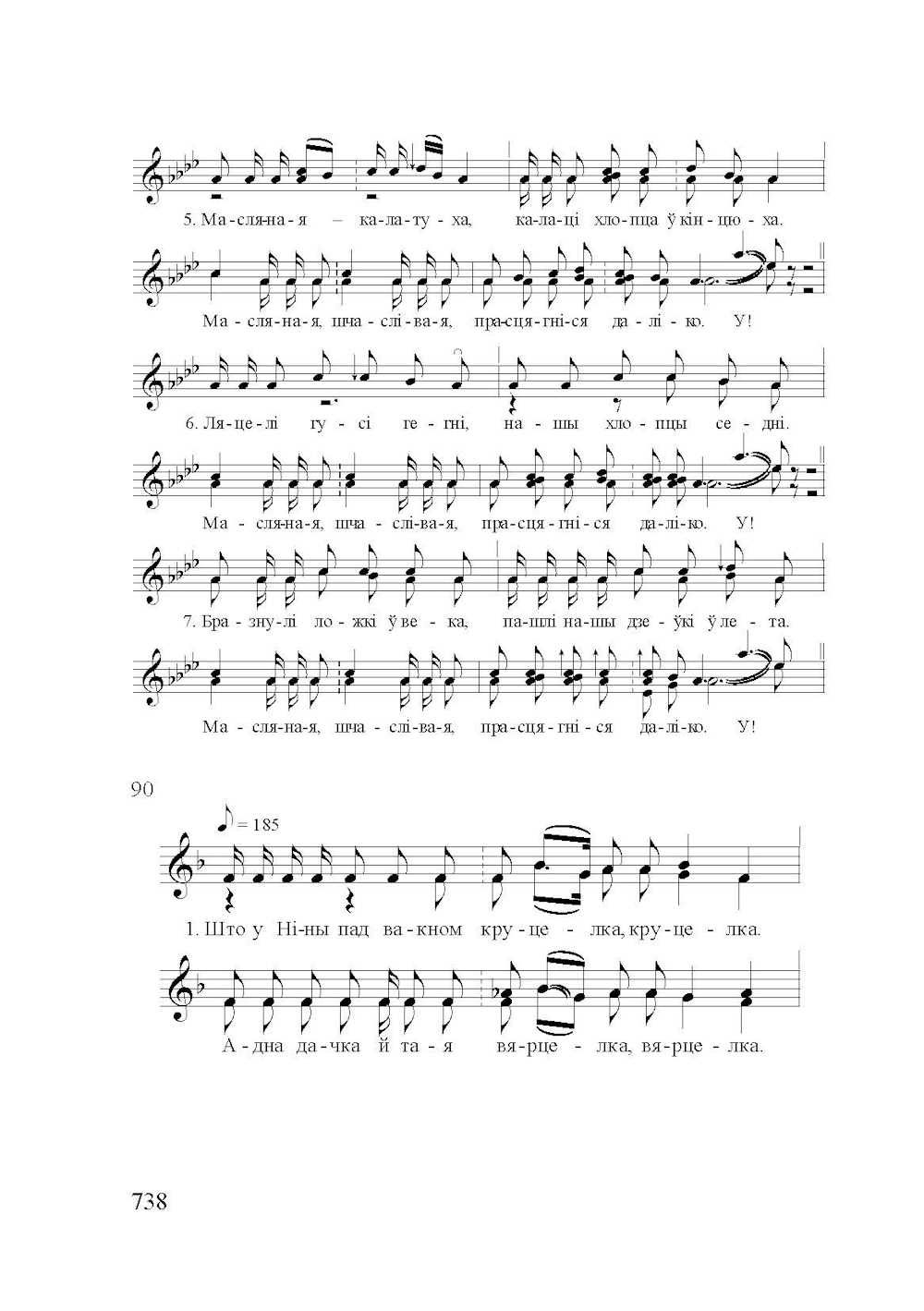 5. Ма-сля-на-я – ка-ла-ту-ха, ка-ла-ці хло-пца ў кін-цю-ха.

Ма-сля-на-я, шча-слі-ва-я, пра-сця-гні-ся да-лі-ко. У!

6. Ля-це-лі гу-сі ге-гні, на-шы хло-пцы се-дні.

Ма-сля-на-я, шча-слі-ва-я, пра-сця-гні-ся да-лі-ко. У!

7. Бра-зну-лі ло-жкі ў ве-ка, па-шлі на-шы дзе-ўкі ў ле-та.

Ма-сля-на-я, шча-слі-ва-я, пра-сця-гні-ся да-лі-ко. У!

90

♪ = 185

1. Што у Ні-ны пад ва-кном кру-це-лка, кру-це-лка.

А-дна да-чка й та-я вя-рце-лка, вя-рце-лка.

738